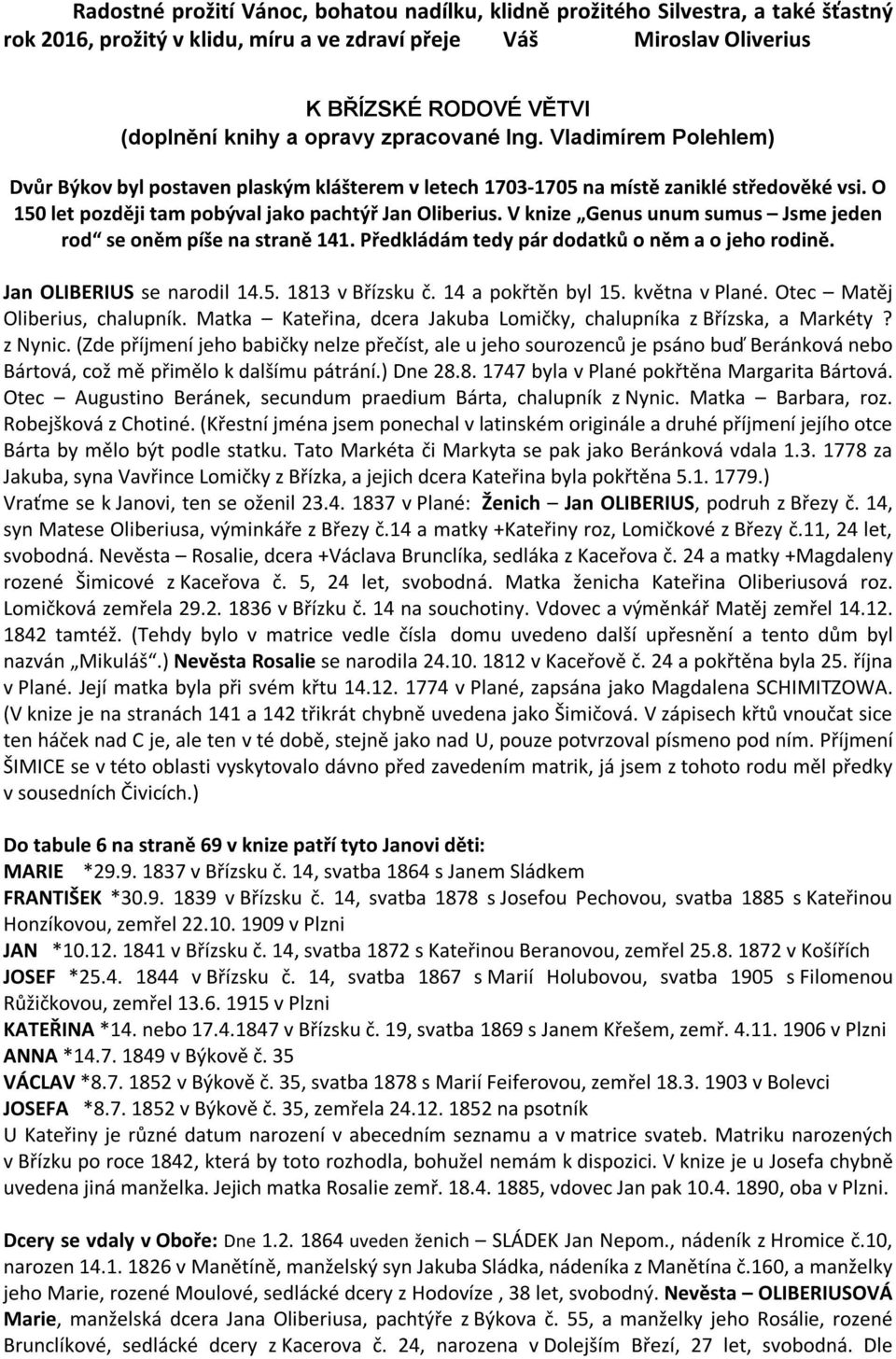 Radostné prožití Vánoc, bohatou nadílku, klidně prožitého Silvestra, a také šťastný rok 2016, prožitý v klidu, míru a ve zdraví přeje Váš Miroslav Oliverius

K BŘÍZSKÉ RODOVÉ VĚTVI
(doplnění knihy a opravy zpracované Ing. Vladimírem Polehlem)

Dvůr Býkov byl postaven plaským klášterem v letech 1703-1705 na místě zaniklé středověké vsi. O 150 let později tam pobýval jako pachtýř Jan Oliberius. V knize „Genus unum sumus – Jsme jeden rod“ se oněm píše na straně 141. Předkládám tedy pár dodatků o něm a o jeho rodině.

Jan OLIBERIUS se narodil 14.5. 1813 v Břízsku č. 14 a pokřtěn byl 15. května v Plané. Otec – Matěj Oliberius, chalupník. Matka – Kateřina, dcera Jakuba Lomičky, chalupníka z Břízska, a Markéty ? z Nynic. (Zde příjmení jeho babičky nelze přečíst, ale u jeho sourozenců je psáno buď Beránková nebo Bártová, což mě přimělo k dalšímu pátrání.) Dne 28.8. 1747 byla v Plané pokřtěna Margarita Bártová. Otec – Augustino Beránek, secundum praedium Bárta, chalupník z Nynic. Matka – Barbara, roz. Robejšková z Chotiné. (Křestní jména jsem ponechal v latinském originále a druhé příjmení jejího otce Bárta by mělo být podle statku. Tato Markéta či Markyta se pak jako Beránková vdala 1.3. 1778 za Jakuba, syna Vavřince Lomičky z Břízka, a jejich dcera Kateřina byla pokřtěna 5.1. 1779.) Vraťme se k Janovi, ten se oženil 23.4. 1837 v Plané: Ženich – Jan OLIBERIUS, podruh z Březy č. 14, syn Matese Oliberiusa, výminkáře z Březy č.14 a matky +Kateřiny roz, Lomičkové z Březy č.11, 24 let, svobodná. Nevěsta – Rosalie, dcera +Václava Brunclíka, sedláka z Kaceřova č. 24 a matky +Magdaleny rozené Šimicové z Kaceřova č. 5, 24 let, svobodná. Matka ženicha Kateřina Oliberiusová roz. Lomičková zemřela 29.2. 1836 v Břízku č. 14 na souchotiny. Vdovec a výměnkář Matěj zemřel 14.12. 1842 tamtéž. (Tehdy bylo v matrice vedle čísla domu uvedeno další upřesnění a tento dům byl nazván „Mikuláš“.) Nevěsta Rosalie se narodila 24.10. 1812 v Kaceřově č. 24 a pokřtěna byla 25. října v Plané. Její matka byla při svém křtu 14.12. 1774 v Plané, zapsána jako Magdalena SCHIMITZOWA. (V knize je na stranách 141 a 142 třikrát chybně uvedena jako Šimičová. V zápisech křtů vnoučat sice ten háček nad C je, ale ten v té době, stejně jako nad U, pouze potvrzoval písmeno pod ním. Příjmení ŠIMICE se v této oblasti vyskytovalo dávno před zavedením matrik, já jsem z tohoto rodu měl předky v sousedních Čivicích.)

Do tabule 6 na straně 69 v knize patří tyto Janovi děti:
MARIE *29.9. 1837 v Břízsku č. 14, svatba 1864 s Janem Sládkem
FRANTIŠEK *30.9. 1839 v Břízsku č. 14, svatba 1878 s Josefou Pechovou, svatba 1885 s Kateřinou Honzíkovou, zemřel 22.10. 1909 v Plzni
JAN *10.12. 1841 v Břízsku č. 14, svatba 1872 s Kateřinou Beranovou, zemřel 25.8. 1872 v Košířích
JOSEF *25.4. 1844 v Břízsku č. 14, svatba 1867 s Marií Holubovou, svatba 1905 s Filomenou Růžičkovou, zemřel 13.6. 1915 v Plzni
KATEŘINA *14. nebo 17.4.1847 v Břízsku č. 19, svatba 1869 s Janem Křešem, zemř. 4.11. 1906 v Plzni
ANNA *14.7. 1849 v Býkově č. 35
VÁCLAV *8.7. 1852 v Býkově č. 35, svatba 1878 s Marií Feiferovou, zemřel 18.3. 1903 v Bolevci
JOSEFA *8.7. 1852 v Býkově č. 35, zemřela 24.12. 1852 na psotník
U Kateřiny je různé datum narození v abecedním seznamu a v matrice svateb. Matriku narozených v Břízku po roce 1842, která by toto rozhodla, bohužel nemám k dispozici. V knize je u Josefa chybně uvedena jiná manželka. Jejich matka Rosalie zemř. 18.4. 1885, vdovec Jan pak 10.4. 1890, oba v Plzni.

Dcery se vdaly v Oboře: Dne 1.2. 1864 uveden ženich – SLÁDEK Jan Nepom., nádeník z Hromice č.10, narozen 14.1. 1826 v Manětíně, manželský syn Jakuba Sládka, nádeníka z Manětína č.160, a manželky jeho Marie, rozené Moulové, sedlácké dcery z Hodovíze , 38 let, svobodný. Nevěsta – OLIBERIUSOVÁ Marie, manželská dcera Jana Oliberiusa, pachtýře z Býkova č. 55, a manželky jeho Rosálie, rozené Brunclíkové, sedlácké dcery z Kacerova č. 24, narozena v Dolejším Březí, 27 let, svobodná. Dle